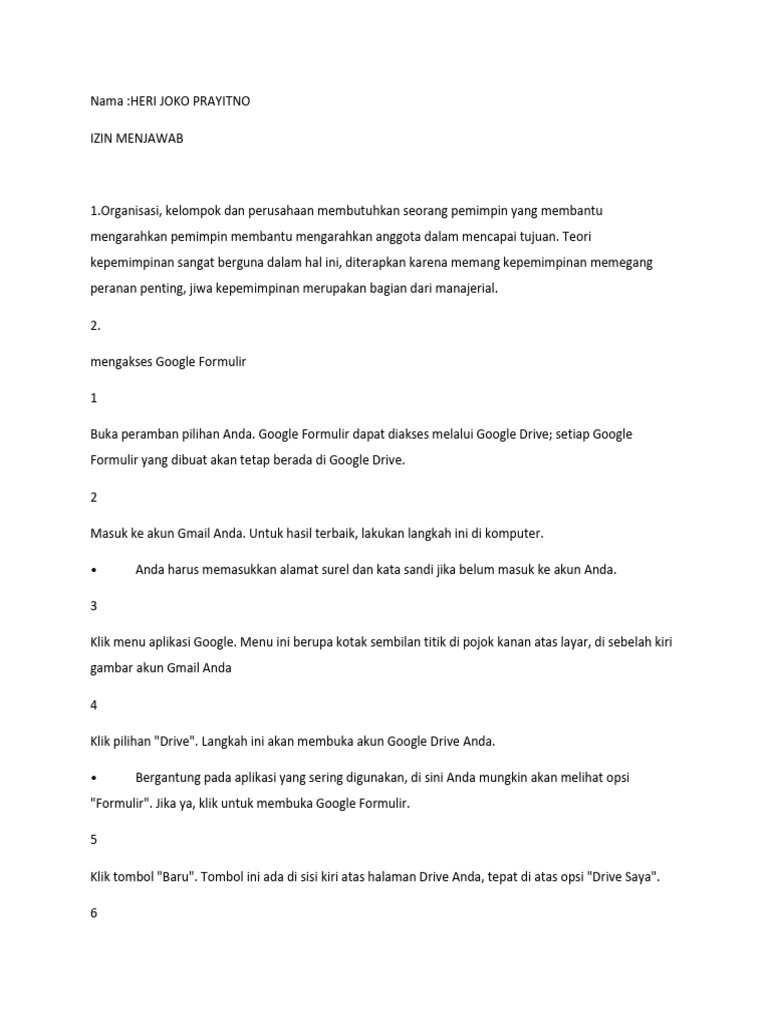 Nama :HERI JOKO PRAYITNO

IZIN MENJAWAB

1.Organisasi, kelompok dan perusahaan membutuhkan seorang pemimpin yang membantu mengarahkan pemimpin membantu mengarahkan anggota dalam mencapai tujuan. Teori kepemimpinan sangat berguna dalam hal ini, diterapkan karena memang kepemimpinan memegang peranan penting, jiwa kepemimpinan merupakan bagian dari manajerial.

2.

mengakses Google Formulir

1

Buka peramban pilihan Anda. Google Formulir dapat diakses melalui Google Drive; setiap Google Formulir yang dibuat akan tetap berada di Google Drive.

2

Masuk ke akun Gmail Anda. Untuk hasil terbaik, lakukan langkah ini di komputer.

• Anda harus memasukkan alamat surel dan kata sandi jika belum masuk ke akun Anda.

3

Klik menu aplikasi Google. Menu ini berupa kotak sembilan titik di pojok kanan atas layar, di sebelah kiri gambar akun Gmail Anda

4

Klik pilihan "Drive". Langkah ini akan membuka akun Google Drive Anda.

• Bergantung pada aplikasi yang sering digunakan, di sini Anda mungkin akan melihat opsi "Formulir". Jika ya, klik untuk membuka Google Formulir.

5

Klik tombol "Baru". Tombol ini ada di sisi kiri atas halaman Drive Anda, tepat di atas opsi "Drive Saya".

6